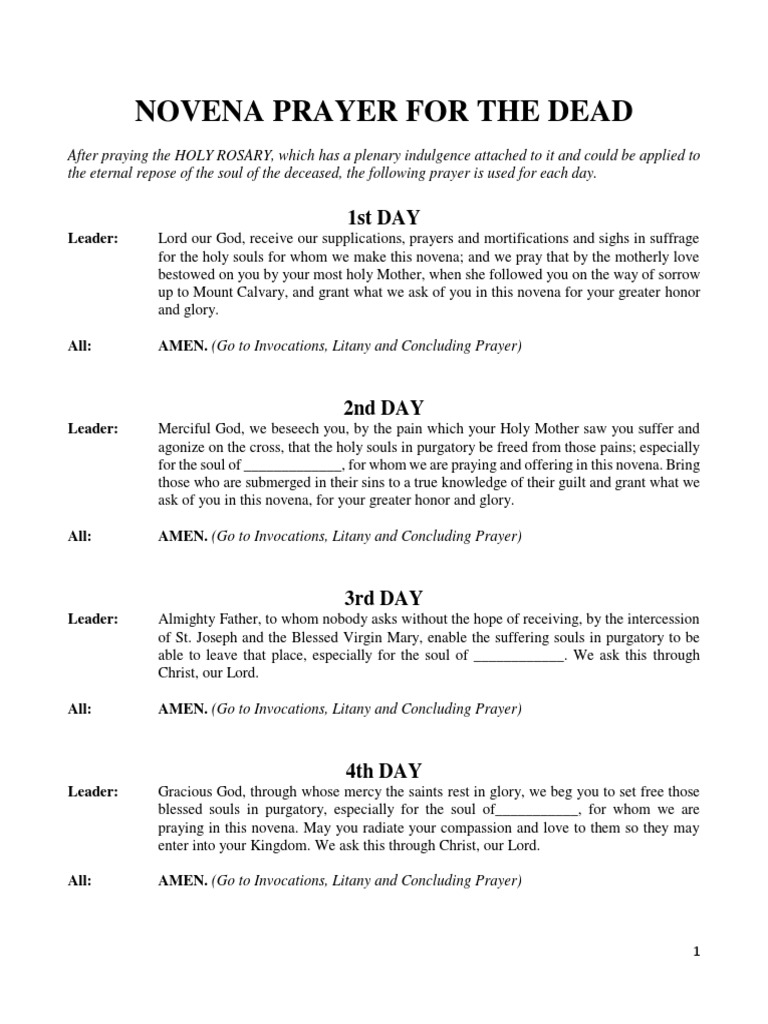 NOVENA PRAYER FOR THE DEAD

After praying the HOLY ROSARY, which has a plenary indulgence attached to it and could be applied to the eternal repose of the soul of the deceased, the following prayer is used for each day.

1st DAY

Leader: Lord our God, receive our supplications, prayers and mortifications and sighs in suffrage for the holy souls for whom we make this novena; and we pray that by the motherly love bestowed on you by your most holy Mother, when she followed you on the way of sorrow up to Mount Calvary, and grant what we ask of you in this novena for your greater honor and glory.

All: AMEN. (Go to Invocations, Litany and Concluding Prayer)

2nd DAY

Leader: Merciful God, we beseech you, by the pain which your Holy Mother saw you suffer and agonize on the cross, that the holy souls in purgatory be freed from those pains; especially for the soul of _____________, for whom we are praying and offering in this novena. Bring those who are submerged in their sins to a true knowledge of their guilt and grant what we ask of you in this novena, for your greater honor and glory.

All: AMEN. (Go to Invocations, Litany and Concluding Prayer)

3rd DAY

Leader: Almighty Father, to whom nobody asks without the hope of receiving, by the intercession of St. Joseph and the Blessed Virgin Mary, enable the suffering souls in purgatory to be able to leave that place, especially for the soul of ____________. We ask this through Christ, our Lord.

All: AMEN. (Go to Invocations, Litany and Concluding Prayer)

4th DAY

Leader: Gracious God, through whose mercy the saints rest in glory, we beg you to set free those blessed souls in purgatory, especially for the soul of___________, for whom we are praying in this novena. May you radiate your compassion and love to them so they may enter into your Kingdom. We ask this through Christ, our Lord.

All: AMEN. (Go to Invocations, Litany and Concluding Prayer)

1